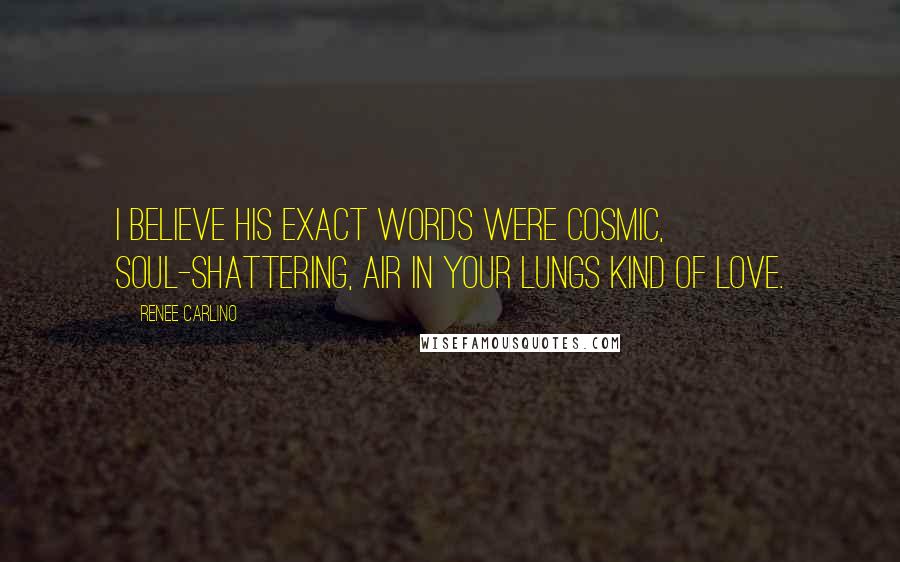 I BELIEVE HIS EXACT WORDS WERE COSMIC, SOUL-SHATTERING, AIR IN YOUR LUNGS KIND OF LOVE.

RENEE CARLINO

WISEFAMOUSQUOTES.COM